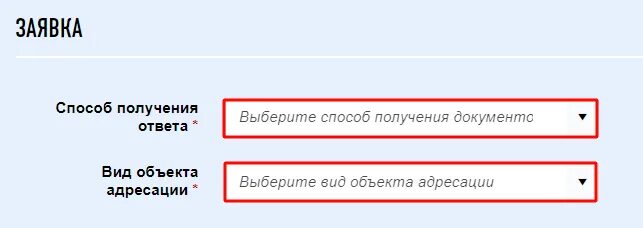 ЗАЯВКА

Способ получения ответа *

Выберите способ получения документс

Вид объекта адресации *

Выберите вид объекта адресации